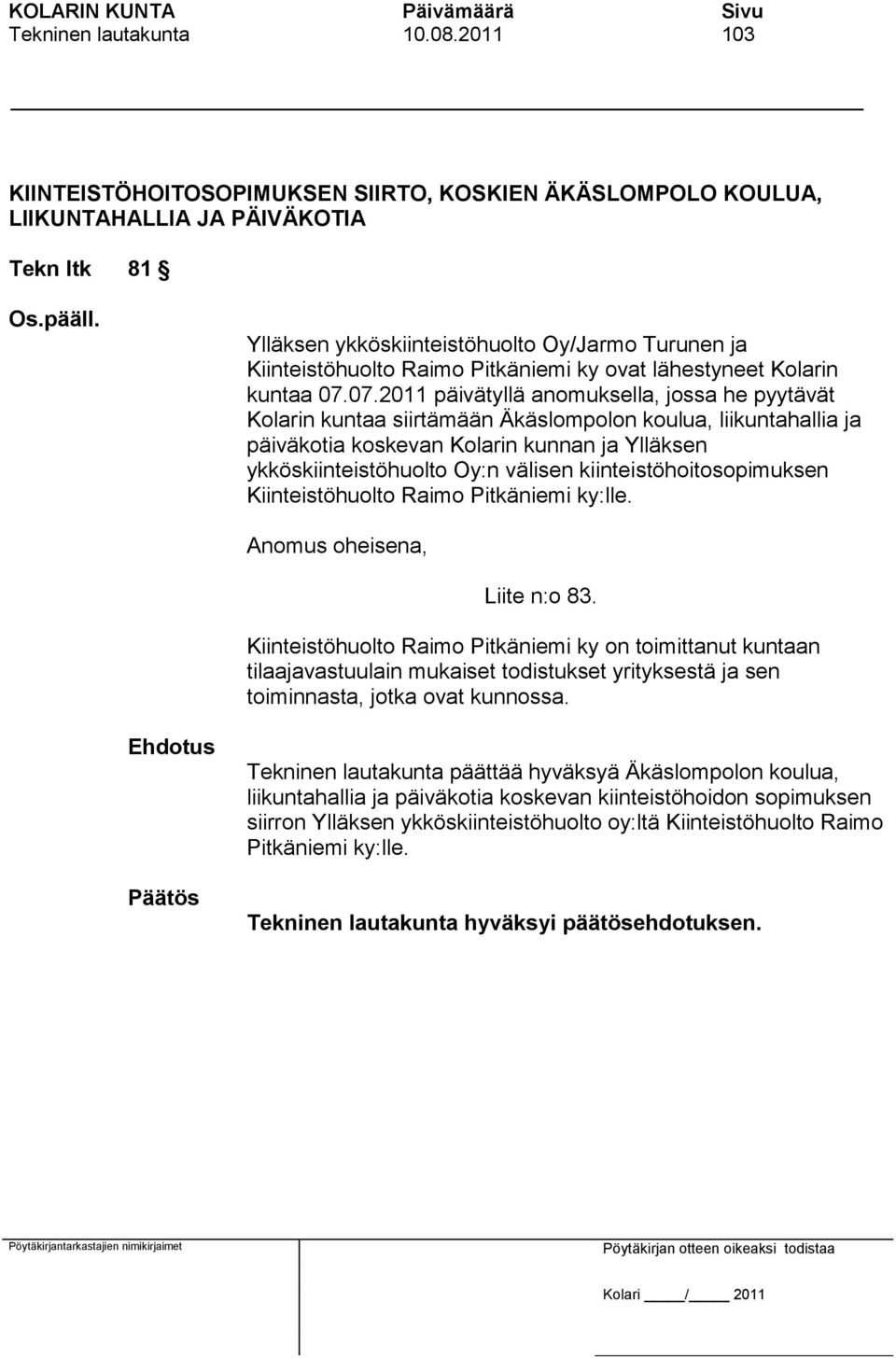 KOLARIN KUNTA Päivämäärä Sivu
Tekninen lautakunta 10.08.2011 103

KIINTEISTÖHOITOSOPIMUKSEN SIIRTO, KOSKIEN ÄKÄSLOMPOLO KOULUA, LIIKUNTAHALLIA JA PÄIVÄKOTIA

Tekn ltk 81 §

Os.pääll.

Ylläksen ykköskiinteistöhuolto Oy/Jarmo Turunen ja Kiinteistöhuolto Raimo Pitkäniemi ky ovat lähestyneet Kolarin kuntaa 07.07.2011 päivätyllä anomuksella, jossa he pyytävät Kolarin kuntaa siirtämään Äkäslompolon koulua, liikuntahallia ja päiväkotia koskevan Kolarin kunnan ja Ylläksen ykköskiinteistöhuolto Oy:n välisen kiinteistöhoitosopimuksen Kiinteistöhuolto Raimo Pitkäniemi ky:lle.

Anomus oheisena,

Liite n:o 83.

Kiinteistöhuolto Raimo Pitkäniemi ky on toimittanut kuntaan tilaajavastuulain mukaiset todistukset yrityksestä ja sen toiminnasta, jotka ovat kunnossa.

Ehdotus

Tekninen lautakunta päättää hyväksyä Äkäslompolon koulua, liikuntahallia ja päiväkotia koskevan kiinteistöhoidon sopimuksen siirron Ylläksen ykköskiinteistöhuolto oy:ltä Kiinteistöhuolto Raimo Pitkäniemi ky:lle.

Päätös

Tekninen lautakunta hyväksyi päätösehdotuksen.

Pöytäkirjantarkastajien nimikirjaimet

Pöytäkirjan otteen oikeaksi todistaa

Kolari ____/____ 2011